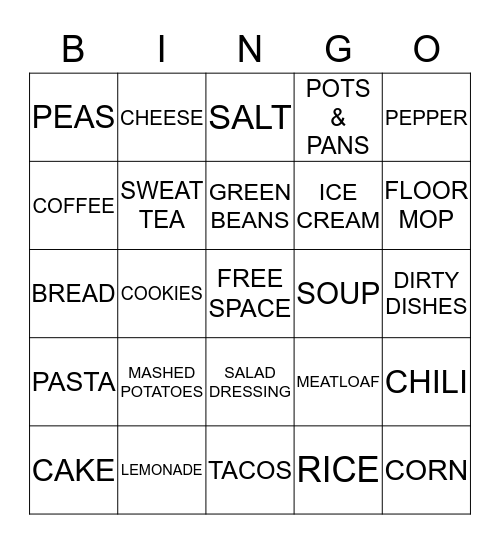 | B | I | N | G | O |
|---|---|---|---|---|
| PEAS | CHEESE | SALT | POTS & PANS | PEPPER |
| COFFEE | SWEAT TEA | GREEN BEANS | ICE CREAM | FLOOR MOP |
| BREAD | COOKIES | FREE SPACE | SOUP | DIRTY DISHES |
| PASTA | MASHED POTATOES | SALAD DRESSING | MEATLOAF | CHILI |
| CAKE | LEMONADE | TACOS | RICE | CORN |